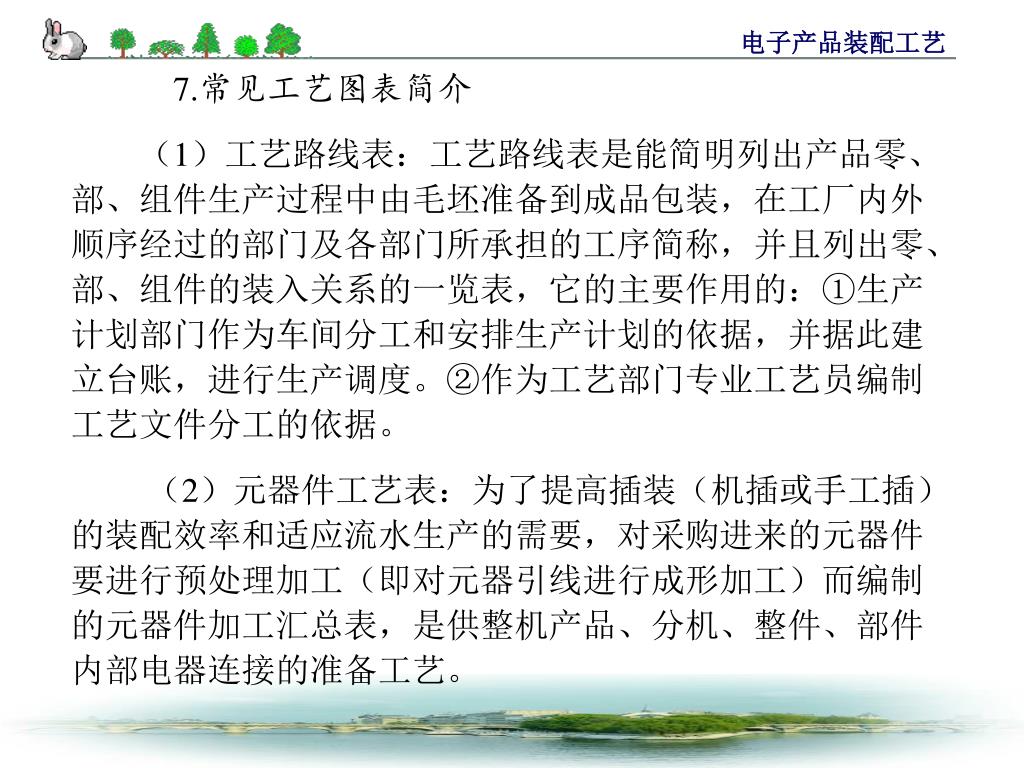 电子产品装配工艺

7.常见工艺图表简介

（1）工艺路线表：工艺路线表是能简明列出产品零、部、组件生产过程中由毛坯准备到成品包装，在工厂内外顺序经过的部门及各部门所承担的工序简称，并且列出零、部、组件的装入关系的一览表，它的主要作用的：①生产计划部门作为车间分工和安排生产计划的依据，并据此建立台账，进行生产调度。②作为工艺部门专业工艺员编制工艺文件分工的依据。

（2）元器件工艺表：为了提高插装（机插或手工插）的装配效率和适应流水生产的需要，对采购进来的元器件要进行预处理加工（即对元器引线进行成形加工）而编制的元器件加工汇总表，是供整机产品、分机、整件、部件内部电器连接的准备工艺。